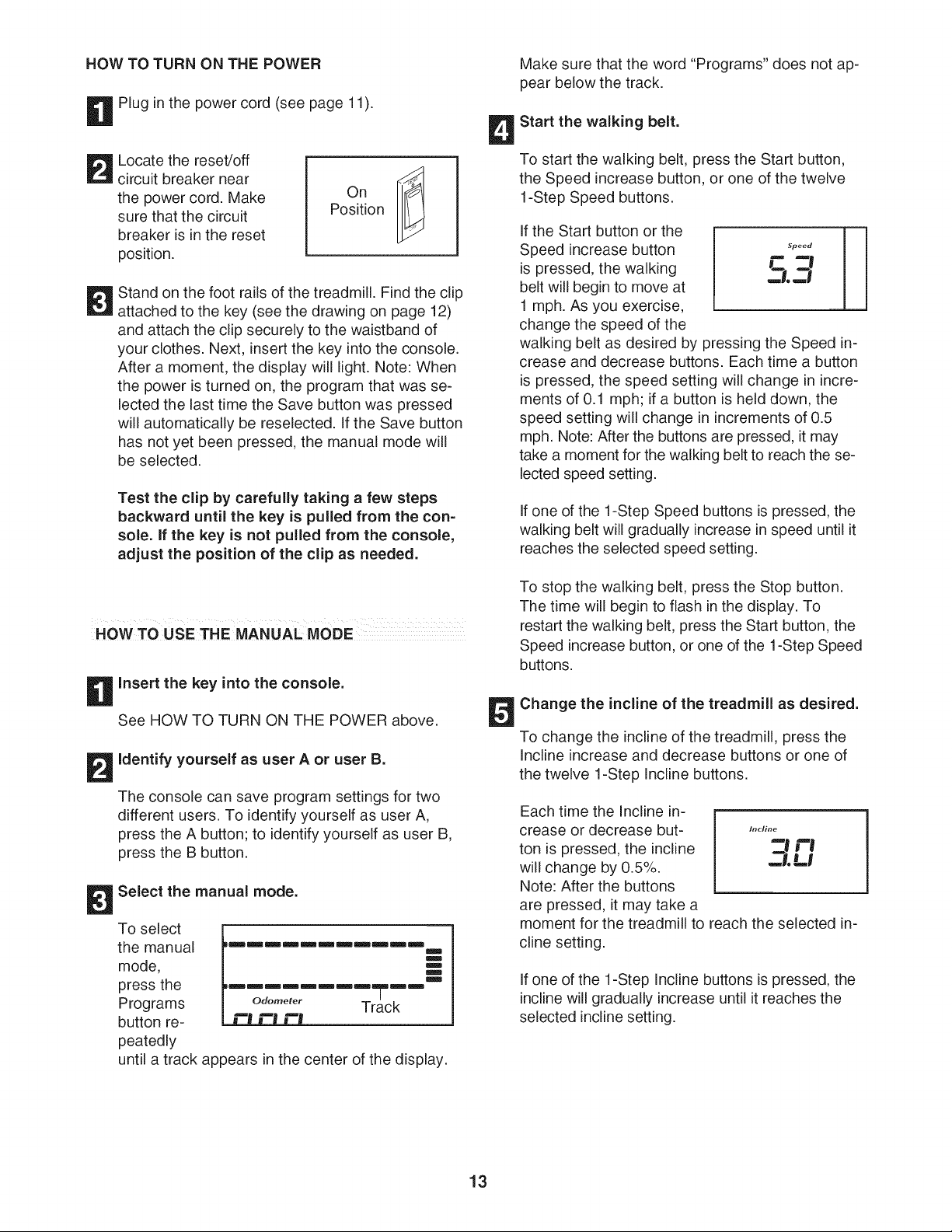 HOW TO TURN ON THE POWER

1 Plug in the power cord (see page 11).

2 Locate the reset/off circuit breaker near the power cord. Make sure that the circuit breaker is in the reset position.

On Position

3 Stand on the foot rails of the treadmill. Find the clip attached to the key (see the drawing on page 12) and attach the clip securely to the waistband of your clothes. Next, insert the key into the console. After a moment, the display will light. Note: When the power is turned on, the program that was selected the last time the Save button was pressed will automatically be reselected. If the Save button has not yet been pressed, the manual mode will be selected.

Test the clip by carefully taking a few steps backward until the key is pulled from the console. If the key is not pulled from the console, adjust the position of the clip as needed.

HOW TO USE THE MANUAL MODE

1 Insert the key into the console.

See HOW TO TURN ON THE POWER above.

2 Identify yourself as user A or user B.

The console can save program settings for two different users. To identify yourself as user A, press the A button; to identify yourself as user B, press the B button.

3 Select the manual mode.

To select the manual mode, press the Programs button repeatedly until a track appears in the center of the display.

Odometer
Track

Make sure that the word "Programs" does not appear below the track.

4 Start the walking belt.

To start the walking belt, press the Start button, the Speed increase button, or one of the twelve 1-Step Speed buttons.

If the Start button or the Speed increase button is pressed, the walking belt will begin to move at 1 mph. As you exercise, change the speed of the walking belt as desired by pressing the Speed increase and decrease buttons. Each time a button is pressed, the speed setting will change in increments of 0.1 mph; if a button is held down, the speed setting will change in increments of 0.5 mph. Note: After the buttons are pressed, it may take a moment for the walking belt to reach the selected speed setting.

Speed
5.3

If one of the 1-Step Speed buttons is pressed, the walking belt will gradually increase in speed until it reaches the selected speed setting.

To stop the walking belt, press the Stop button. The time will begin to flash in the display. To restart the walking belt, press the Start button, the Speed increase button, or one of the 1-Step Speed buttons.

5 Change the incline of the treadmill as desired.

To change the incline of the treadmill, press the Incline increase and decrease buttons or one of the twelve 1-Step Incline buttons.

Each time the Incline increase or decrease button is pressed, the incline will change by 0.5%. Note: After the buttons are pressed, it may take a moment for the treadmill to reach the selected incline setting.

Incline
3.0

If one of the 1-Step Incline buttons is pressed, the incline will gradually increase until it reaches the selected incline setting.

13